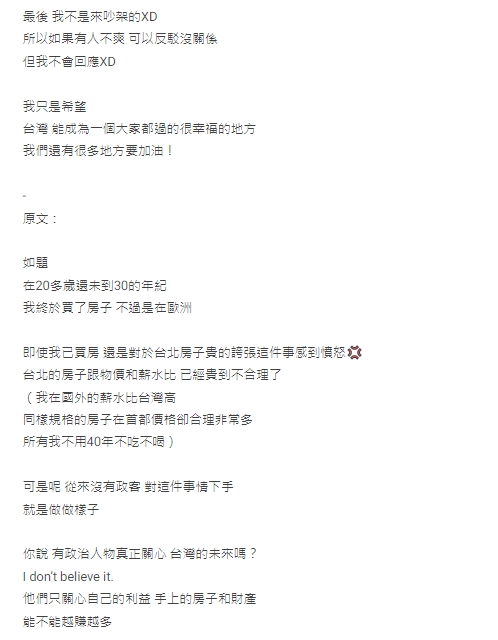 最後 我不是來吵架的XD
所以如果有人不爽 可以反駁沒關係
但我不會回應XD

我只是希望
台灣 能成為一個大家都過的很幸福的地方
我們還有很多地方要加油！

-
原文：

如題
在20多歲還未到30的年紀
我終於買了房子 不過是在歐洲

即使我已買房 還是對於台北房子貴的誇張這件事感到憤怒💢
台北的房子跟物價和薪水比 已經貴到不合理了
（我在國外的薪水比台灣高
同樣規格的房子在首都價格卻合理非常多
所有我不用40年不吃不喝）

可是呢 從來沒有政客 對這件事情下手
就是做做樣子

你說 有政治人物真正關心 台灣的未來嗎？
I don't believe it.
他們只關心自己的利益 手上的房子和財產
能不能越賺越多